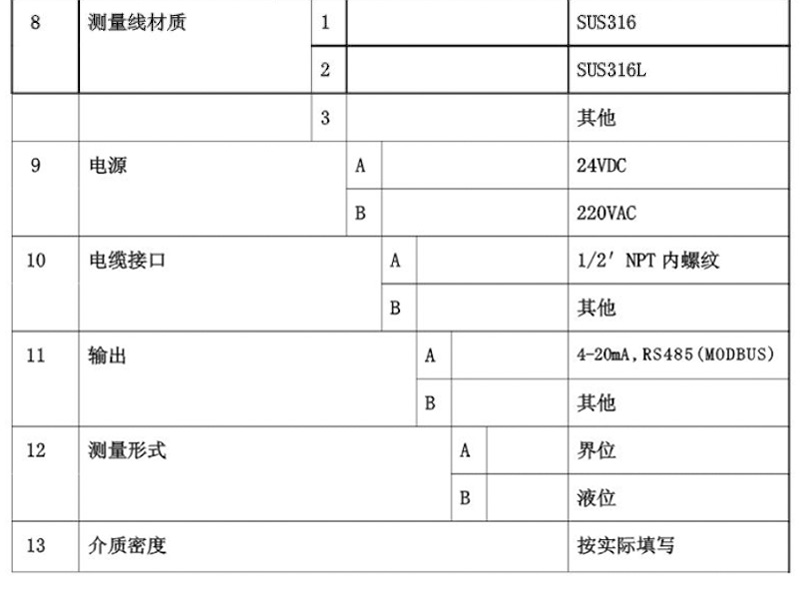 | 8 | 测量线材质 | 1 | SUS316 |
|---|---|---|---|
| | | 2 | SUS316L |
| | | 3 | 其他 |
| 9 | 电源 | A | 24VDC |
| | | B | 220VAC |
| 10 | 电缆接口 | A | 1/2′ NPT 内螺纹 |
| | | B | 其他 |
| 11 | 输出 | A | 4-20mA, RS485(MODBUS) |
| | | B | 其他 |
| 12 | 测量形式 | A | 界位 |
| | | B | 液位 |
| 13 | 介质密度 | | 按实际填写 |